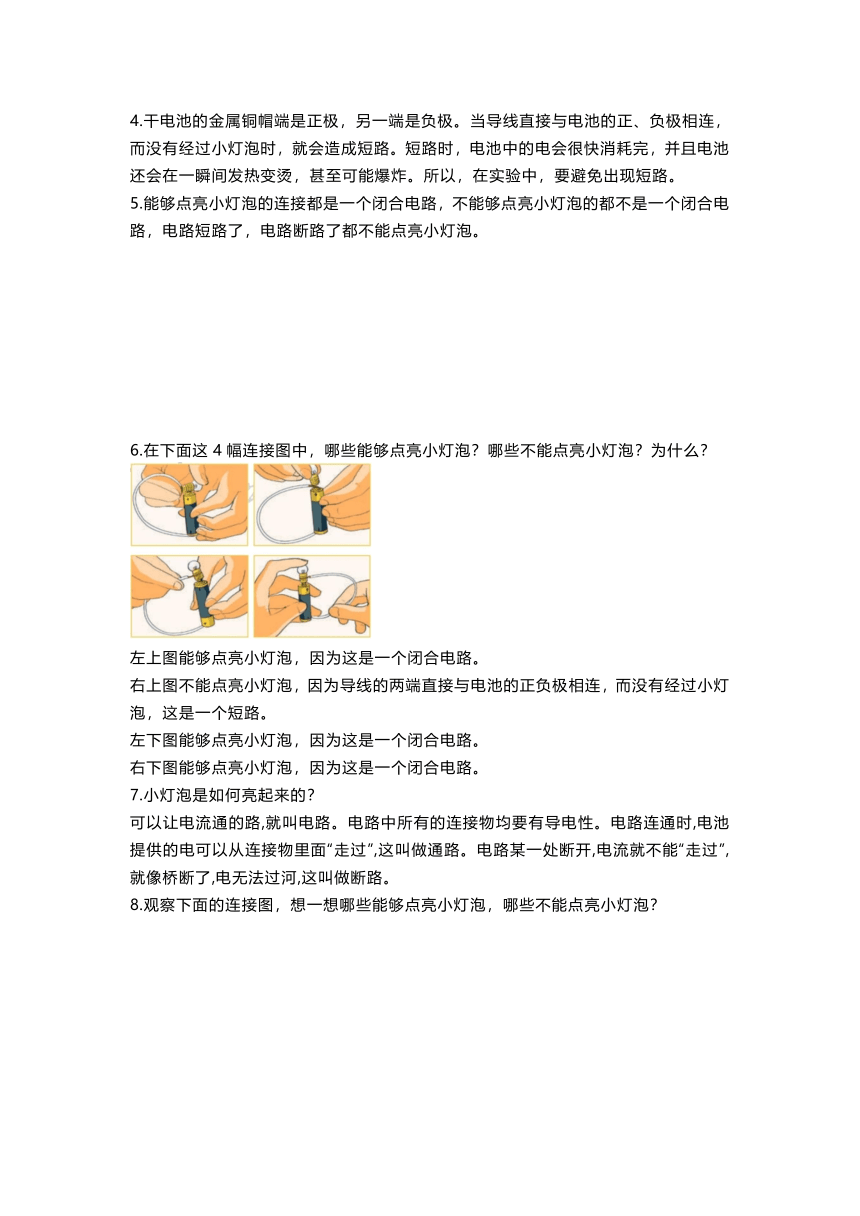 4.干电池的金属铜帽端是正极，另一端是负极。当导线直接与电池的正、负极相连，而没有经过小灯泡时，就会造成短路。短路时，电池中的电会很快消耗完，并且电池还会在一瞬间发热变烫，甚至可能爆炸。所以，在实验中，要避免出现短路。
5.能够点亮小灯泡的连接都是一个闭合电路，不能够点亮小灯泡的都不是一个闭合电路，电路短路了，电路断路了都不能点亮小灯泡。

6.在下面这 4 幅连接图中，哪些能够点亮小灯泡？哪些不能点亮小灯泡？为什么？

左上图能够点亮小灯泡，因为这是一个闭合电路。
右上图不能点亮小灯泡，因为导线的两端直接与电池的正负极相连，而没有经过小灯泡，这是一个短路。
左下图能够点亮小灯泡，因为这是一个闭合电路。
右下图能够点亮小灯泡，因为这是一个闭合电路。
7.小灯泡是如何亮起来的？
可以让电流通的路,就叫电路。电路中所有的连接物均要有导电性。电路连通时,电池提供的电可以从连接物里面“走过”,这叫做通路。电路某一处断开,电流就不能“走过”,就像桥断了,电无法过河,这叫做断路。
8.观察下面的连接图，想一想哪些能够点亮小灯泡，哪些不能点亮小灯泡？